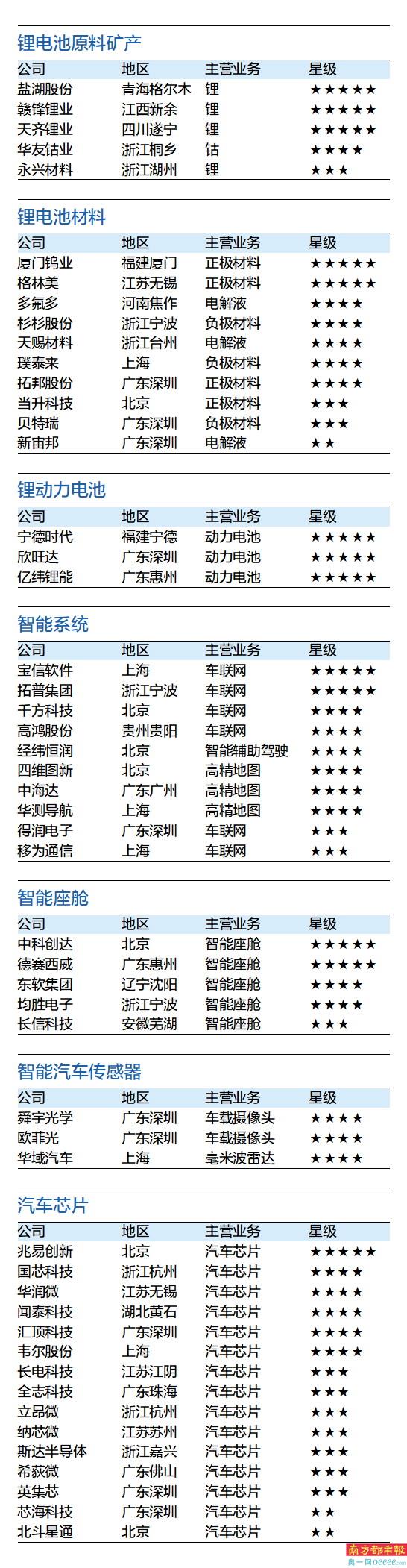 锂电池原料矿产

| 公司 | 地区 | 主营业务 | 星级 |
|---|---|---|---|
| 盐湖股份 | 青海格尔木 | 锂 | ★★★★★ |
| 赣锋锂业 | 江西新余 | 锂 | ★★★★★ |
| 天齐锂业 | 四川遂宁 | 锂 | ★★★★★ |
| 华友钴业 | 浙江桐乡 | 钴 | ★★★★ |
| 永兴材料 | 浙江湖州 | 锂 | ★★★ |

锂电池材料

| 公司 | 地区 | 主营业务 | 星级 |
|---|---|---|---|
| 厦门钨业 | 福建厦门 | 正极材料 | ★★★★★ |
| 格林美 | 江苏无锡 | 正极材料 | ★★★★★ |
| 多氟多 | 河南焦作 | 电解液 | ★★★★ |
| 杉杉股份 | 浙江宁波 | 负极材料 | ★★★★ |
| 天赐材料 | 浙江台州 | 电解液 | ★★★★ |
| 璞泰来 | 上海 | 负极材料 | ★★★★ |
| 拓邦股份 | 广东深圳 | 正极材料 | ★★★★ |
| 当升科技 | 北京 | 正极材料 | ★★★ |
| 贝特瑞 | 广东深圳 | 负极材料 | ★★★ |
| 新宙邦 | 广东深圳 | 电解液 | ★★ |

锂动力电池

| 公司 | 地区 | 主营业务 | 星级 |
|---|---|---|---|
| 宁德时代 | 福建宁德 | 动力电池 | ★★★★★ |
| 欣旺达 | 广东深圳 | 动力电池 | ★★★★★ |
| 亿纬锂能 | 广东惠州 | 动力电池 | ★★★★★ |

智能系统

| 公司 | 地区 | 主营业务 | 星级 |
|---|---|---|---|
| 宝信软件 | 上海 | 车联网 | ★★★★★ |
| 拓普集团 | 浙江宁波 | 车联网 | ★★★★★ |
| 千方科技 | 北京 | 车联网 | ★★★★ |
| 高鸿股份 | 贵州贵阳 | 车联网 | ★★★★ |
| 经纬恒润 | 北京 | 智能辅助驾驶 | ★★★★ |
| 四维图新 | 北京 | 高精地图 | ★★★★ |
| 中海达 | 广东广州 | 高精地图 | ★★★★ |
| 华测导航 | 上海 | 高精地图 | ★★★★ |
| 得润电子 | 广东深圳 | 车联网 | ★★★ |
| 移为通信 | 上海 | 车联网 | ★★★ |

智能座舱

| 公司 | 地区 | 主营业务 | 星级 |
|---|---|---|---|
| 中科创达 | 北京 | 智能座舱 | ★★★★★ |
| 德赛西威 | 广东惠州 | 智能座舱 | ★★★★★ |
| 东软集团 | 辽宁沈阳 | 智能座舱 | ★★★★ |
| 均胜电子 | 浙江宁波 | 智能座舱 | ★★★★ |
| 长信科技 | 安徽芜湖 | 智能座舱 | ★★★ |

智能汽车传感器

| 公司 | 地区 | 主营业务 | 星级 |
|---|---|---|---|
| 舜宇光学 | 广东深圳 | 车载摄像头 | ★★★★ |
| 欧菲光 | 广东深圳 | 车载摄像头 | ★★★★ |
| 华域汽车 | 上海 | 毫米波雷达 | ★★★★ |

汽车芯片

| 公司 | 地区 | 主营业务 | 星级 |
|---|---|---|---|
| 兆易创新 | 北京 | 汽车芯片 | ★★★★★ |
| 国芯科技 | 浙江杭州 | 汽车芯片 | ★★★★ |
| 华润微 | 江苏无锡 | 汽车芯片 | ★★★★ |
| 闻泰科技 | 湖北黄石 | 汽车芯片 | ★★★★ |
| 汇顶科技 | 广东深圳 | 汽车芯片 | ★★★★ |
| 韦尔股份 | 上海 | 汽车芯片 | ★★★★ |
| 长电科技 | 江苏江阴 | 汽车芯片 | ★★★ |
| 全志科技 | 广东珠海 | 汽车芯片 | ★★★ |
| 立昂微 | 浙江杭州 | 汽车芯片 | ★★★ |
| 纳芯微 | 江苏苏州 | 汽车芯片 | ★★★ |
| 斯达半导体 | 浙江嘉兴 | 汽车芯片 | ★★★ |
| 希荻微 | 广东佛山 | 汽车芯片 | ★★★ |
| 英集芯 | 广东深圳 | 汽车芯片 | ★★★ |
| 芯海科技 | 广东深圳 | 汽车芯片 | ★★ |
| 北斗星通 | 北京 | 汽车芯片 | ★★ |

南方都市報
奥一网oeeee.com